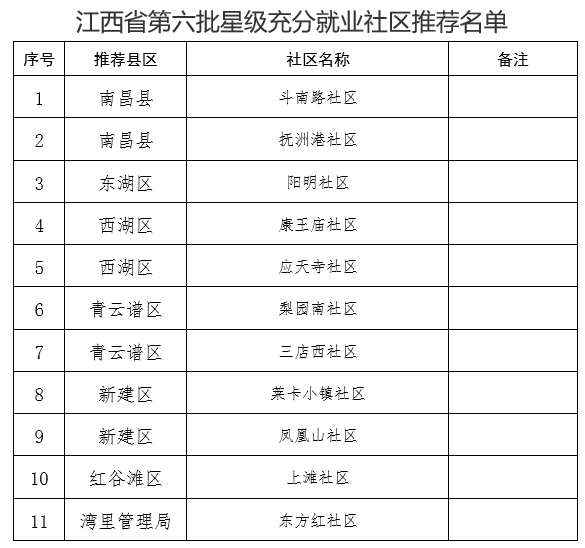 江西省第六批星级充分就业社区推荐名单

| 序号 | 推荐县区 | 社区名称 | 备注 |
|---|---|---|---|
| 1 | 南昌县 | 斗南路社区 | |
| 2 | 南昌县 | 抚洲港社区 | |
| 3 | 东湖区 | 阳明社区 | |
| 4 | 西湖区 | 康王庙社区 | |
| 5 | 西湖区 | 应天寺社区 | |
| 6 | 青云谱区 | 梨园南社区 | |
| 7 | 青云谱区 | 三店西社区 | |
| 8 | 新建区 | 莱卡小镇社区 | |
| 9 | 新建区 | 凤凰山社区 | |
| 10 | 红谷滩区 | 上滩社区 | |
| 11 | 湾里管理局 | 东方红社区 | |